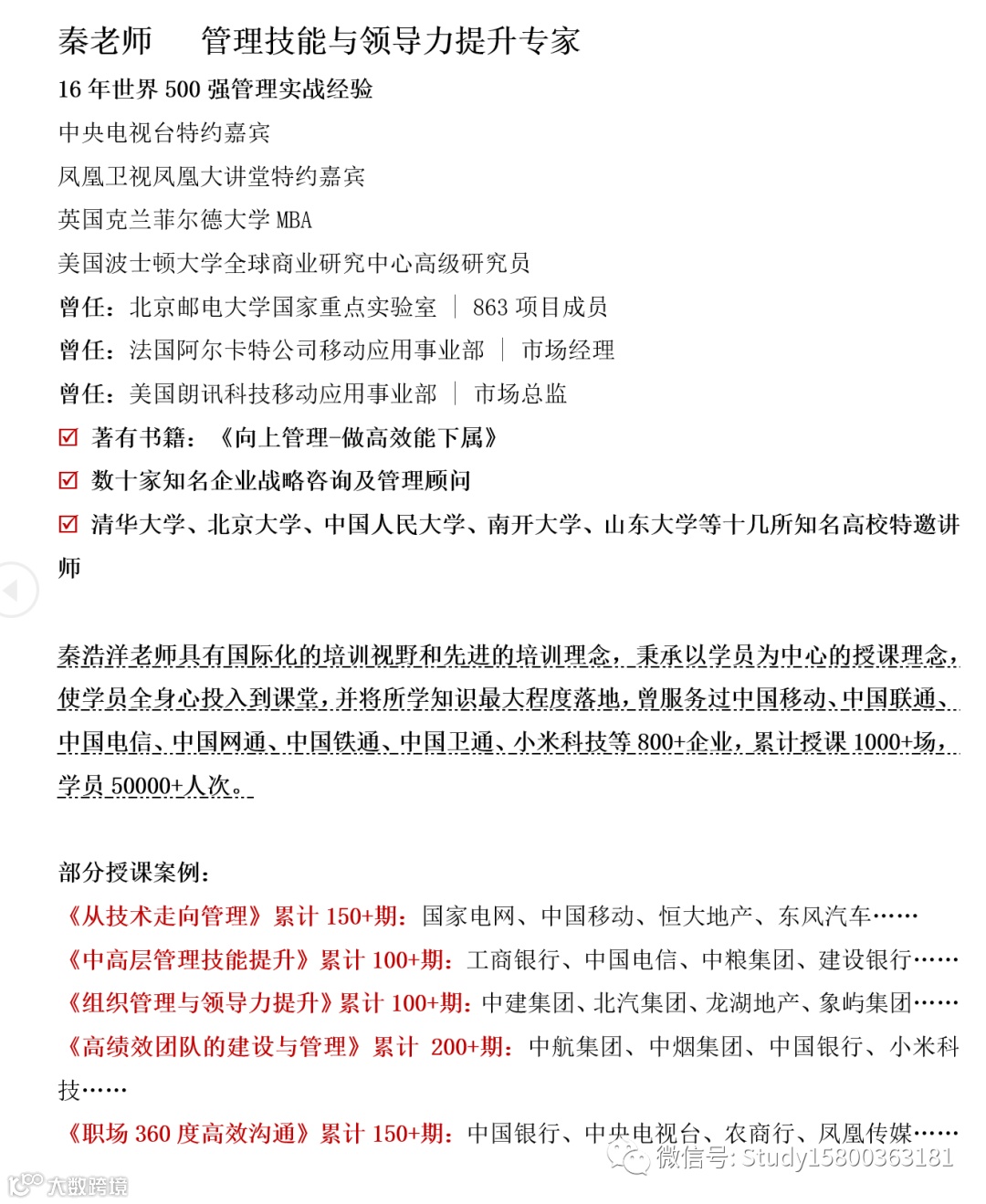 秦老师　管理技能与领导力提升专家

16 年世界 500 强管理实战经验

中央电视台特约嘉宾

凤凰卫视凤凰大讲堂特约嘉宾

英国克兰菲尔德大学 MBA

美国波士顿大学全球商业研究中心高级研究员

曾任：北京邮电大学国家重点实验室 ｜ 863 项目成员

曾任：法国阿尔卡特公司移动应用事业部 ｜ 市场经理

曾任：美国朗讯科技移动应用事业部 ｜ 市场总监

☑ 著有书籍：《向上管理-做高效能下属》

☑ 数十家知名企业战略咨询及管理顾问

☑ 清华大学、北京大学、中国人民大学、南开大学、山东大学等十几所知名高校特邀讲师

秦浩洋老师具有国际化的培训视野和先进的培训理念，秉承以学员为中心的授课理念，使学员全身心投入到课堂，并将所学知识最大程度落地，曾服务过中国移动、中国联通、中国电信、中国网通、中国铁通、中国卫通、小米科技等 800+企业，累计授课 1000+场，学员 50000+人次。

部分授课案例：

《从技术走向管理》累计 150+期：国家电网、中国移动、恒大地产、东风汽车……

《中高层管理技能提升》累计 100+期：工商银行、中国电信、中粮集团、建设银行……

《组织管理与领导力提升》累计 100+期：中建集团、北汽集团、龙湖地产、象屿集团……

《高绩效团队的建设与管理》累计 200+期：中航集团、中烟集团、中国银行、小米科技……

《职场 360 度高效沟通》累计 150+期：中国银行、中央电视台、农商行、凤凰传媒……

微信号: Study15800363181

大数跨境